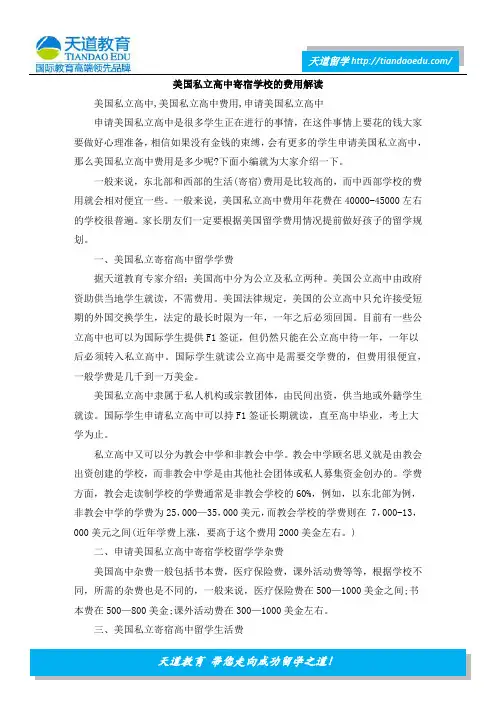 天道教育
TIANDAO EDU
国际教育高端领先品牌

天道留学 http://tiandaoedu.com/

美国私立高中寄宿学校的费用解读

美国私立高中,美国私立高中费用,申请美国私立高中

申请美国私立高中是很多学生正在进行的事情，在这件事情上要花的钱大家要做好心理准备，相信如果没有金钱的束缚，会有更多的学生申请美国私立高中，那么美国私立高中费用是多少呢?下面小编就为大家介绍一下。

一般来说，东北部和西部的生活(寄宿)费用是比较高的，而中西部学校的费用就会相对便宜一些。一般来说，美国私立高中费用年花费在 40000-45000 左右的学校很普遍。家长朋友们一定要根据美国留学费用情况提前做好孩子的留学规划。

一、美国私立寄宿高中留学学费

据天道教育专家介绍：美国高中分为公立及私立两种。美国公立高中由政府资助供当地学生就读，不需费用。美国法律规定，美国的公立高中只允许接受短期的外国交换学生，法定的最长时限为一年，一年之后必须回国。目前有一些公立高中也可以为国际学生提供 F1 签证，但仍然只能在公立高中待一年，一年以后必须转入私立高中。国际学生就读公立高中是需要交学费的，但费用很便宜，一般学费是几千到一万美金。

美国私立高中隶属于私人机构或宗教团体，由民间出资，供当地或外籍学生就读。国际学生申请私立高中可以持 F1 签证长期就读，直至高中毕业，考上大学为止。

私立高中又可以分为教会中学和非教会中学。教会中学顾名思义就是由教会出资创建的学校，而非教会中学是由其他社会团体或私人募集资金创办的。学费方面，教会走读制学校的学费通常是非教会学校的 60%，例如，以东北部为例，非教会中学的学费为 25，000—35，000 美元，而教会学校的学费则在 7，000-13，000 美元之间(近年学费上涨，要高于这个费用 2000 美金左右。)

二、申请美国私立高中寄宿学校留学学杂费

美国高中杂费一般包括书本费，医疗保险费，课外活动费等等，根据学校不同，所需的杂费也是不同的，一般来说，医疗保险费在 500—1000 美金之间;书本费在 500—800 美金;课外活动费在 300—1000 美金左右。

三、美国私立寄宿高中留学生活费

天道教育 带您走向成功留学之道!